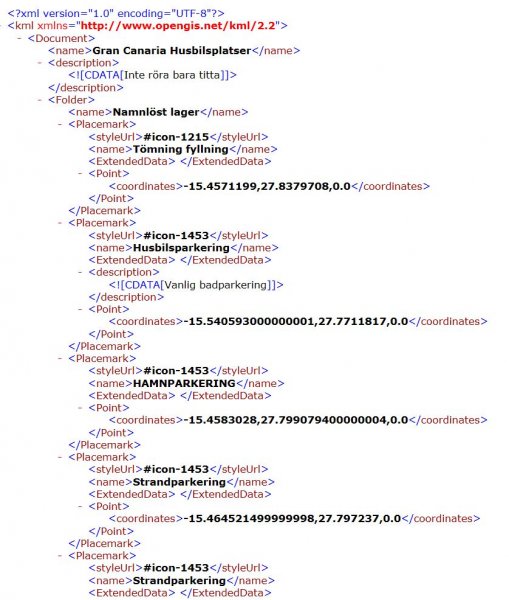 <?xml version="1.0" encoding="UTF-8"?>
- <kml xmlns="http://www.opengis.net/kml/2.2">
- <Document>
<name>Gran Canaria Husbilsplatser</name>
- <description>
<![CDATA[Inte röra bara titta]]>
</description>
- <Folder>
<name>Namnlöst lager</name>
- <Placemark>
<styleUrl>#icon-1215</styleUrl>
<name>Tömning fyllning</name>
<ExtendedData> </ExtendedData>
- <Point>
<coordinates>-15.4571199,27.8379708,0.0</coordinates>
</Point>
</Placemark>
- <Placemark>
<styleUrl>#icon-1453</styleUrl>
<name>Husbilsparkering</name>
<ExtendedData> </ExtendedData>
- <description>
<![CDATA[Vanlig badparkering]]>
</description>
- <Point>
<coordinates>-15.540593000000001,27.7711817,0.0</coordinates>
</Point>
</Placemark>
- <Placemark>
<styleUrl>#icon-1453</styleUrl>
<name>HAMNPARKERING</name>
<ExtendedData> </ExtendedData>
- <Point>
<coordinates>-15.4583028,27.799079400000004,0.0</coordinates>
</Point>
</Placemark>
- <Placemark>
<styleUrl>#icon-1453</styleUrl>
<name>Strandparkering</name>
<ExtendedData> </ExtendedData>
- <Point>
<coordinates>-15.464521499999998,27.797237,0.0</coordinates>
</Point>
</Placemark>
- <Placemark>
<styleUrl>#icon-1453</styleUrl>
<name>Strandparkering</name>
<ExtendedData> </ExtendedData>